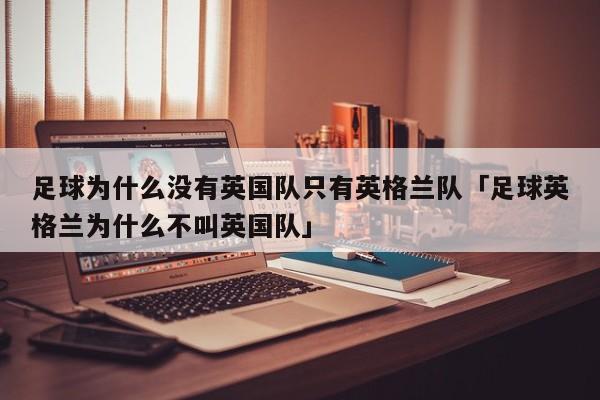 足球为什么没有英国队只有英格兰队「足球英格兰为什么不叫英国队」